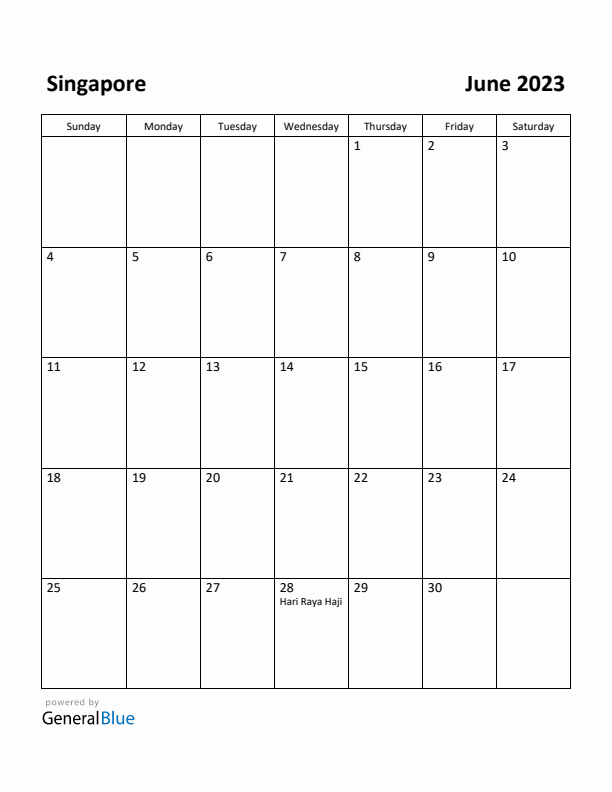 Singapore

June 2023

| Sunday | Monday | Tuesday | Wednesday | Thursday | Friday | Saturday |
|---|---|---|---|---|---|---|
| | | | | 1 | 2 | 3 |
| 4 | 5 | 6 | 7 | 8 | 9 | 10 |
| 11 | 12 | 13 | 14 | 15 | 16 | 17 |
| 18 | 19 | 20 | 21 | 22 | 23 | 24 |
| 25 | 26 | 27 | 28 Hari Raya Haji | 29 | 30 | |

powered by
GeneralBlue